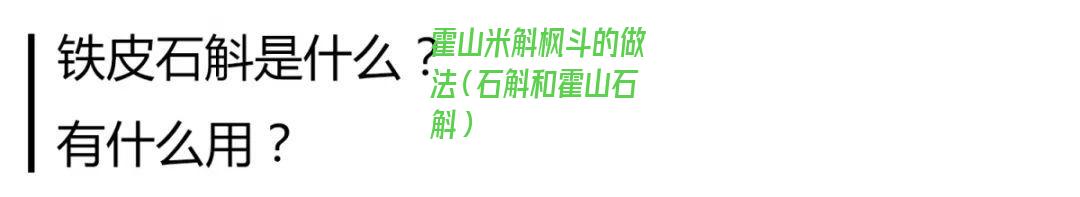 铁皮石斛是什么？
有什么用？

霍山米斛枫斗的做法（石斛和霍山石斛）